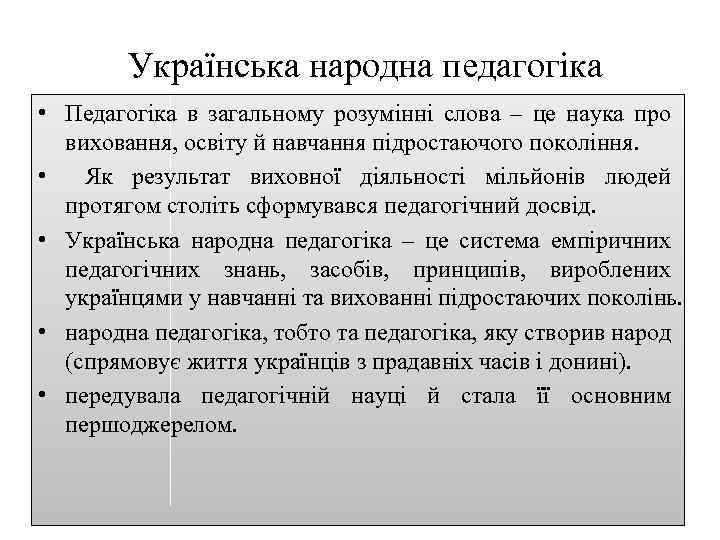 Українська народна педагогіка

• Педагогіка в загальному розумінні слова – це наука про виховання, освіту й навчання підростаючого покоління.

• Як результат виховної діяльності мільйонів людей протягом століть сформувався педагогічний досвід.

• Українська народна педагогіка – це система емпіричних педагогічних знань, засобів, принципів, вироблених українцями у навчанні та вихованні підростаючих поколінь.

• народна педагогіка, тобто та педагогіка, яку створив народ (спрямовує життя українців з прадавніх часів і донині).

• передувала педагогічній науці й стала її основним першоджерелом.